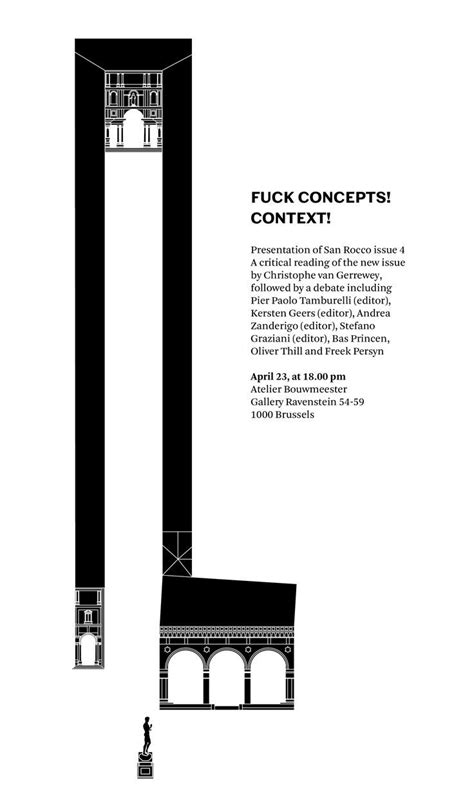 FUCK CONCEPTS!
CONTEXT!

Presentation of San Rocco issue 4
A critical reading of the new issue by Christophe van Gerrewey, followed by a debate including Pier Paolo Tamburelli (editor), Kersten Geers (editor), Andrea Zanderigo (editor), Stefano Graziani (editor), Bas Princen, Oliver Thill and Freek Persyn

April 23, at 18.00 pm
Atelier Bouwmeester
Gallery Ravenstein 54-59
1000 Brussels